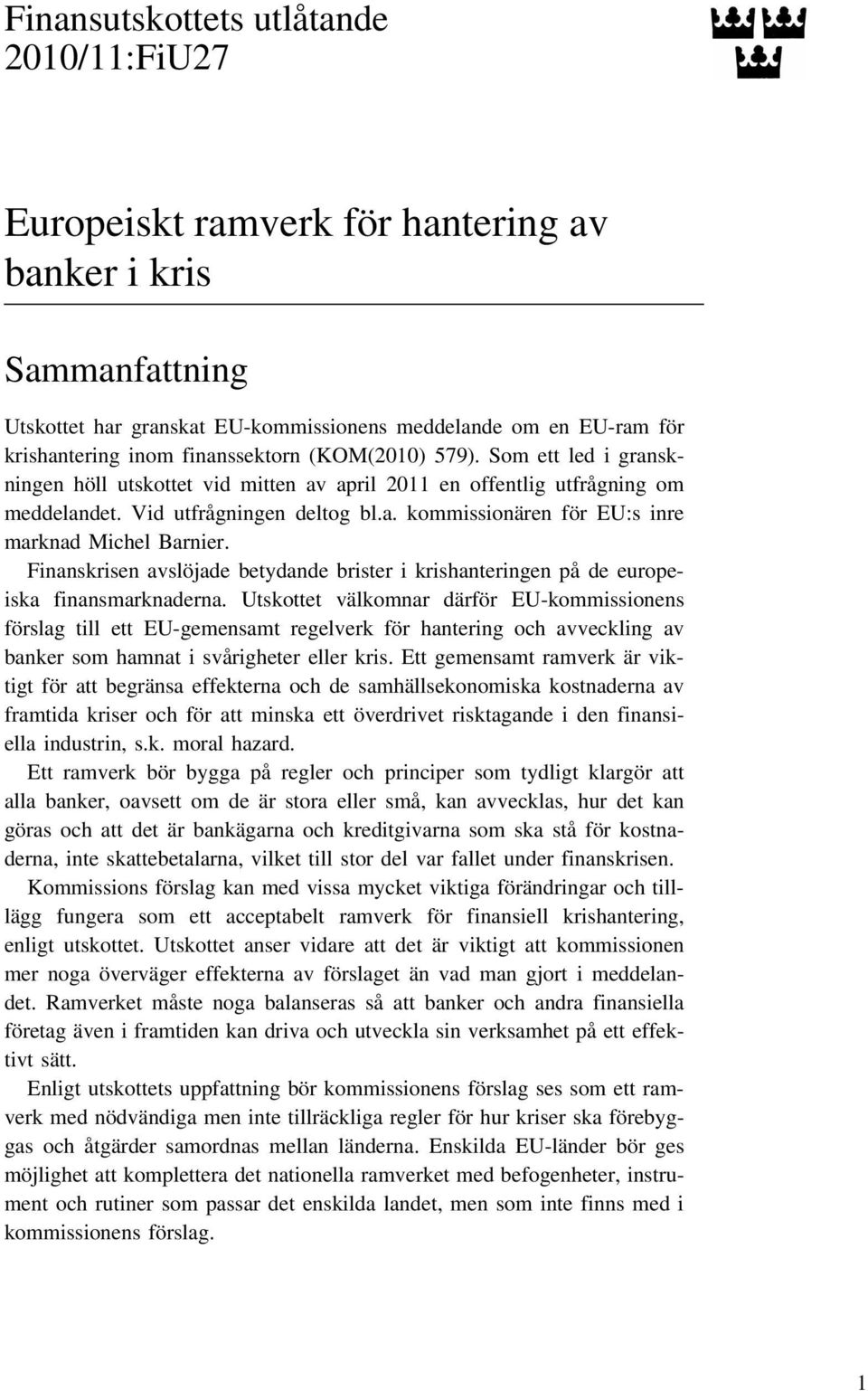 Finansutskottets utlåtande
2010/11:FiU27

Europeiskt ramverk för hantering av banker i kris

Sammanfattning

Utskottet har granskat EU-kommissionens meddelande om en EU-ram för krishantering inom finanssektorn (KOM(2010) 579). Som ett led i granskningen höll utskottet vid mitten av april 2011 en offentlig utfrågning om meddelandet. Vid utfrågningen deltog bl.a. kommissionären för EU:s inre marknad Michel Barnier.

Finanskrisen avslöjade betydande brister i krishanteringen på de europeiska finansmarknaderna. Utskottet välkomnar därför EU-kommissionens förslag till ett EU-gemensamt regelverk för hantering och avveckling av banker som hamnat i svårigheter eller kris. Ett gemensamt ramverk är viktigt för att begränsa effekterna och de samhällsekonomiska kostnaderna av framtida kriser och för att minska ett överdrivet risktagande i den finansiella industrin, s.k. moral hazard.

Ett ramverk bör bygga på regler och principer som tydligt klargör att alla banker, oavsett om de är stora eller små, kan avvecklas, hur det kan göras och att det är bankägarna och kreditgivarna som ska stå för kostnaderna, inte skattebetalarna, vilket till stor del var fallet under finanskrisen.

Kommissions förslag kan med vissa mycket viktiga förändringar och tillägg fungera som ett acceptabelt ramverk för finansiell krishantering, enligt utskottet. Utskottet anser vidare att det är viktigt att kommissionen mer noga överväger effekterna av förslaget än vad man gjort i meddelandet. Ramverket måste noga balanseras så att banker och andra finansiella företag även i framtiden kan driva och utveckla sin verksamhet på ett effektivt sätt.

Enligt utskottets uppfattning bör kommissionens förslag ses som ett ramverk med nödvändiga men inte tillräckliga regler för hur kriser ska förebyggas och åtgärder samordnas mellan länderna. Enskilda EU-länder bör ges möjlighet att komplettera det nationella ramverket med befogenheter, instrument och rutiner som passar det enskilda landet, men som inte finns med i kommissionens förslag.

1